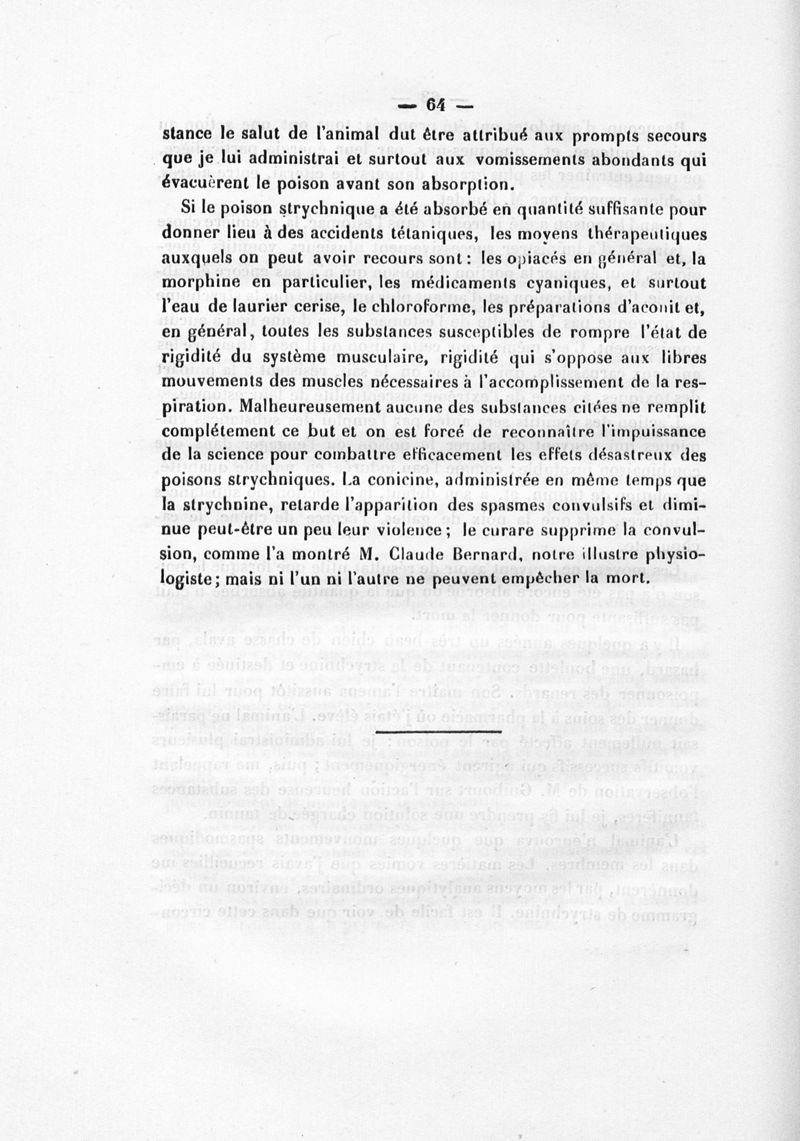 — 64 —

stance le salut de l'animal dut être attribué aux prompts secours que je lui administrai et surtout aux vomissements abondants qui évacuèrent le poison avant son absorption.

Si le poison strychnique a été absorbé en quantité suffisante pour donner lieu à des accidents tétaniques, les moyens thérapeutiques auxquels on peut avoir recours sont : les opiacés en général et, la morphine en particulier, les médicaments cyaniques, et surtout l'eau de laurier cerise, le chloroforme, les préparations d'aconit et, en général, toutes les substances susceptibles de rompre l'état de rigidité du système musculaire, rigidité qui s'oppose aux libres mouvements des muscles nécessaires à l'accomplissement de la respiration. Malheureusement aucune des substances citées ne remplit complétement ce but et on est forcé de reconnaître l'impuissance de la science pour combattre efficacement les effets désastreux des poisons strychniques. La conicine, administrée en même temps que la strychnine, retarde l'apparition des spasmes convulsifs et diminue peut-être un peu leur violence ; le curare supprime la convulsion, comme l'a montré M. Claude Bernard, notre illustre physiologiste ; mais ni l'un ni l'autre ne peuvent empêcher la mort.